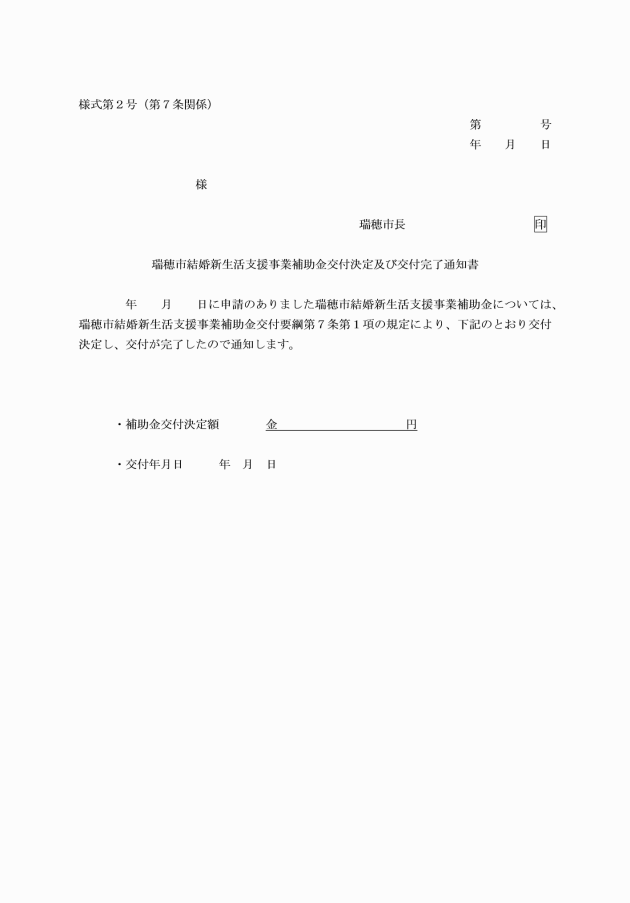 様式第２号（第７条関係）

第　　　号
年　月　日

様

瑞穂市長　　　　　印

瑞穂市結婚新生活支援事業補助金交付決定及び交付完了通知書

年　月　日に申請のありました瑞穂市結婚新生活支援事業補助金については、瑞穂市結婚新生活支援事業補助金交付要綱第７条第１項の規定により、下記のとおり交付決定し、交付が完了したので通知します。

・補助金交付決定額　　金　　　　　　円

・交付年月日　　年　月　日